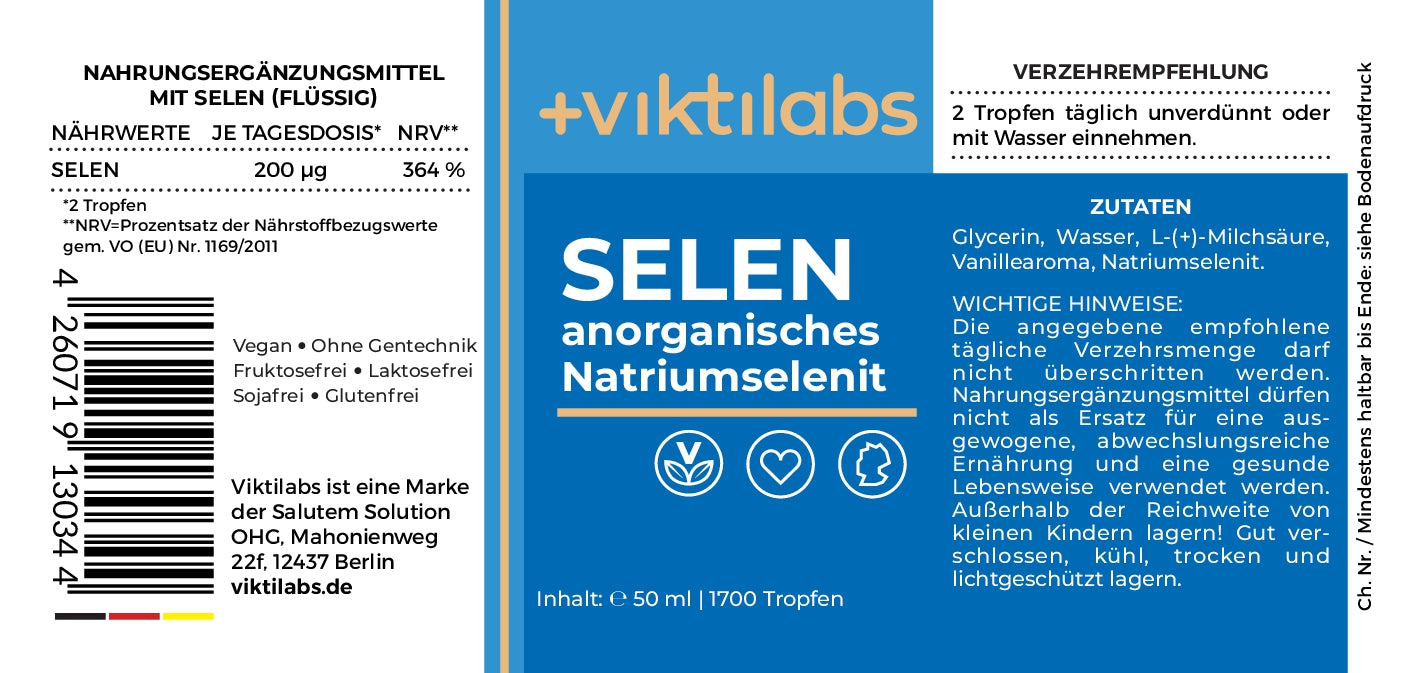 NAHRUNGSERGÄNZUNGSMITTEL MIT SELEN (FLÜSSIG)

| NÄHRWERTE | JE TAGESDOSIS* | NRV** |
|---|---|---|
| SELEN | 200 µg | 364 % |

*2 Tropfen
**NRV=Prozentsatz der Nährstoffbezugswerte gem. VO (EU) Nr. 1169/2011

4 260719 130344

Vegan • Ohne Gentechnik
Fruktosefrei • Laktosefrei
Sojafrei • Glutenfrei

Viktilabs ist eine Marke der Salutem Solution OHG, Mahonienweg 22f, 12437 Berlin
viktilabs.de

+viktilabs

SELEN
anorganisches Natriumselenit

Inhalt: ℮ 50 ml | 1700 Tropfen

VERZEHREMPFEHLUNG
2 Tropfen täglich unverdünnt oder mit Wasser einnehmen.

ZUTATEN
Glycerin, Wasser, L-(+)-Milchsäure, Vanillearoma, Natriumselenit.

WICHTIGE HINWEISE:
Die angegebene empfohlene tägliche Verzehrsmenge darf nicht überschritten werden. Nahrungsergänzungsmittel dürfen nicht als Ersatz für eine ausgewogene, abwechslungsreiche Ernährung und eine gesunde Lebensweise verwendet werden. Außerhalb der Reichweite von kleinen Kindern lagern! Gut verschlossen, kühl, trocken und lichtgeschützt lagern.

Ch. Nr. / Mindestens haltbar bis Ende: siehe Bodenaufdruck